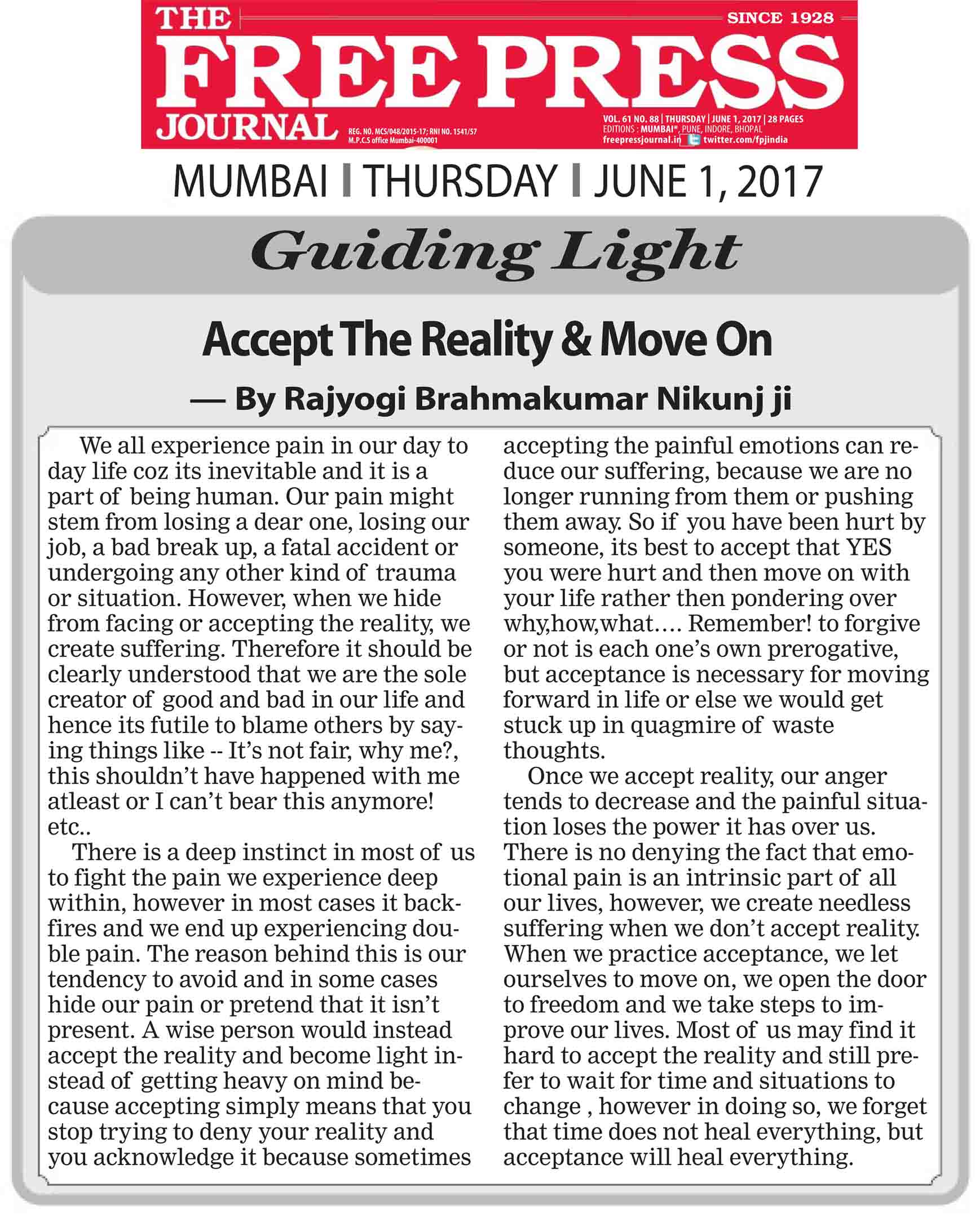 THE FREE PRESS JOURNAL

SINCE 1928

REG. NO. MCS/048/2015-17; RNI NO. 1541/57
M.P.C.S office Mumbai-400001

VOL. 61 NO. 88 | THURSDAY | JUNE 1, 2017 | 28 PAGES
EDITIONS : MUMBAI*, PUNE, INDORE, BHOPAL
freepressjournal.in twitter.com/fpjindia

MUMBAI | THURSDAY | JUNE 1, 2017

Guiding Light

Accept The Reality & Move On

— By Rajyogi Brahmakumar Nikunj ji

We all experience pain in our day to day life coz its inevitable and it is a part of being human. Our pain might stem from losing a dear one, losing our job, a bad break up, a fatal accident or undergoing any other kind of trauma or situation. However, when we hide from facing or accepting the reality, we create suffering. Therefore it should be clearly understood that we are the sole creator of good and bad in our life and hence its futile to blame others by saying things like -- It's not fair, why me?, this shouldn't have happened with me atleast or I can't bear this anymore! etc..

There is a deep instinct in most of us to fight the pain we experience deep within, however in most cases it backfires and we end up experiencing double pain. The reason behind this is our tendency to avoid and in some cases hide our pain or pretend that it isn't present. A wise person would instead accept the reality and become light instead of getting heavy on mind because accepting simply means that you stop trying to deny your reality and you acknowledge it because sometimes accepting the painful emotions can reduce our suffering, because we are no longer running from them or pushing them away. So if you have been hurt by someone, its best to accept that YES you were hurt and then move on with your life rather then pondering over why,how,what…. Remember! to forgive or not is each one's own prerogative, but acceptance is necessary for moving forward in life or else we would get stuck up in quagmire of waste thoughts.

Once we accept reality, our anger tends to decrease and the painful situation loses the power it has over us. There is no denying the fact that emotional pain is an intrinsic part of all our lives, however, we create needless suffering when we don't accept reality. When we practice acceptance, we let ourselves to move on, we open the door to freedom and we take steps to improve our lives. Most of us may find it hard to accept the reality and still prefer to wait for time and situations to change , however in doing so, we forget that time does not heal everything, but acceptance will heal everything.